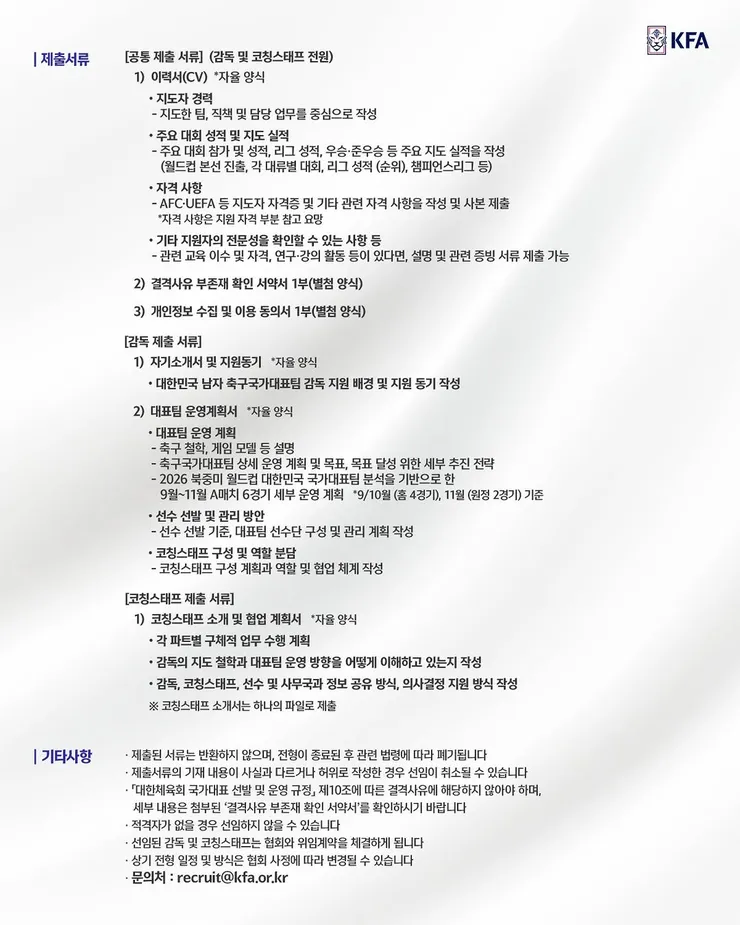 KFA

| 제출서류

[공통 제출 서류] (감독 및 코칭스태프 전원)

1) 이력서(CV) *자율 양식

• 지도자 경력
- 지도한 팀, 직책 및 담당 업무를 중심으로 작성

• 주요 대회 성적 및 지도 실적
- 주요 대회 참가 및 성적, 리그 성적, 우승·준우승 등 주요 지도 실적을 작성 (월드컵 본선 진출, 각 대륙별 대회, 리그 성적 (순위), 챔피언스리그 등)

• 자격 사항
- AFC·UEFA 등 지도자 자격증 및 기타 관련 자격 사항을 작성 및 사본 제출
*자격 사항은 지원 자격 부분 참고 요망

• 기타 지원자의 전문성을 확인할 수 있는 사항 등
- 관련 교육 이수 및 자격, 연구·강의 활동 등이 있다면, 설명 및 관련 증빙 서류 제출 가능

2) 결격사유 부존재 확인 서약서 1부(별첨 양식)

3) 개인정보 수집 및 이용 동의서 1부(별첨 양식)

[감독 제출 서류]

1) 자기소개서 및 지원동기 *자율 양식

• 대한민국 남자 축구국가대표팀 감독 지원 배경 및 지원 동기 작성

2) 대표팀 운영계획서 *자율 양식

• 대표팀 운영 계획
- 축구 철학, 게임 모델 등 설명
- 축구국가대표팀 상세 운영 계획 및 목표, 목표 달성 위한 세부 추진 전략
- 2026 북중미 월드컵 대한민국 국가대표팀 분석을 기반으로 한 9월~11월 A매치 6경기 세부 운영 계획 *9/10월 (홈 4경기), 11월 (원정 2경기) 기준

• 선수 선발 및 관리 방안
- 선수 선발 기준, 대표팀 선수단 구성 및 관리 계획 작성

• 코칭스태프 구성 및 역할 분담
- 코칭스태프 구성 계획과 역할 및 협업 체계 작성

[코칭스태프 제출 서류]

1) 코칭스태프 소개 및 협업 계획서 *자율 양식

• 각 파트별 구체적 업무 수행 계획

• 감독의 지도 철학과 대표팀 운영 방향을 어떻게 이해하고 있는지 작성

• 감독, 코칭스태프, 선수 및 사무국과 정보 공유 방식, 의사결정 지원 방식 작성

※ 코칭스태프 소개서는 하나의 파일로 제출

| 기타사항

· 제출된 서류는 반환하지 않으며, 전형이 종료된 후 관련 법령에 따라 폐기됩니다
· 제출서류의 기재 내용이 사실과 다르거나 허위로 작성한 경우 선임이 취소될 수 있습니다
· 「대한체육회 국가대표 선발 및 운영 규정」 제10조에 따른 결격사유에 해당하지 않아야 하며, 세부 내용은 첨부된 '결격사유 부존재 확인 서약서'를 확인하시기 바랍니다
· 적격자가 없을 경우 선임하지 않을 수 있습니다
· 선임된 감독 및 코칭스태프는 협회와 위임계약을 체결하게 됩니다
· 상기 전형 일정 및 방식은 협회 사정에 따라 변경될 수 있습니다
· 문의처 : recruit@kfa.or.kr